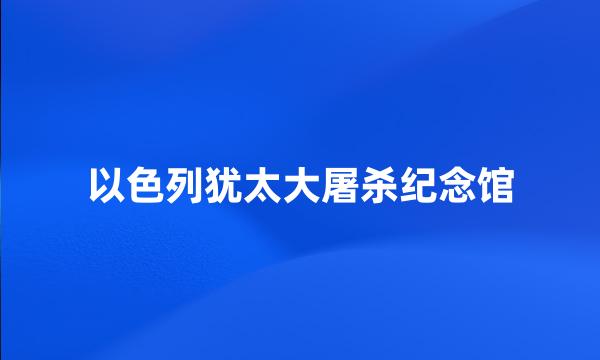 以色列犹太大屠杀纪念馆